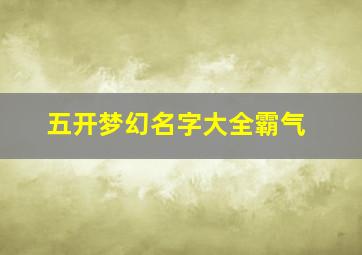 五开梦幻名字大全霸气